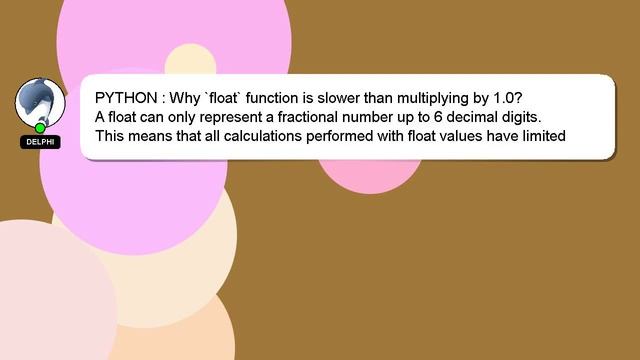 DELPHI

PYTHON : Why `float` function is slower than multiplying by 1.0?
A float can only represent a fractional number up to 6 decimal digits.
This means that all calculations performed with float values have limited